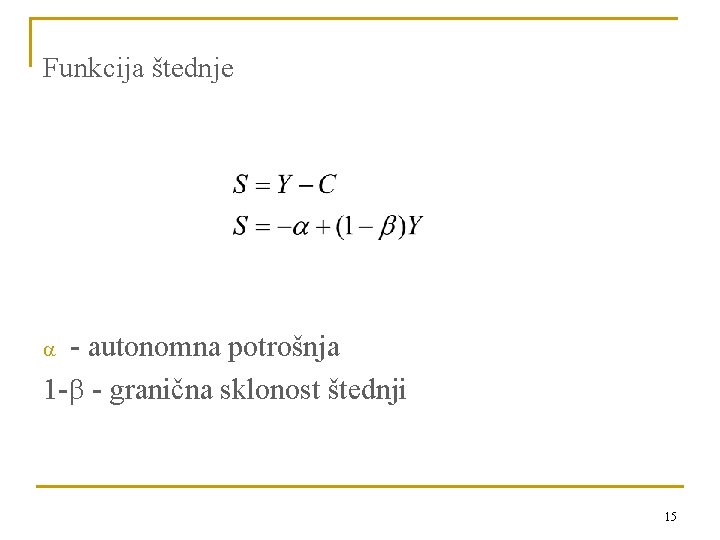 Funkcija štednje

$S = Y - C$
$S = -\alpha + (1 - \beta)Y$

$\alpha$ - autonomna potrošnja
1-$\beta$ - granična sklonost štednji

15